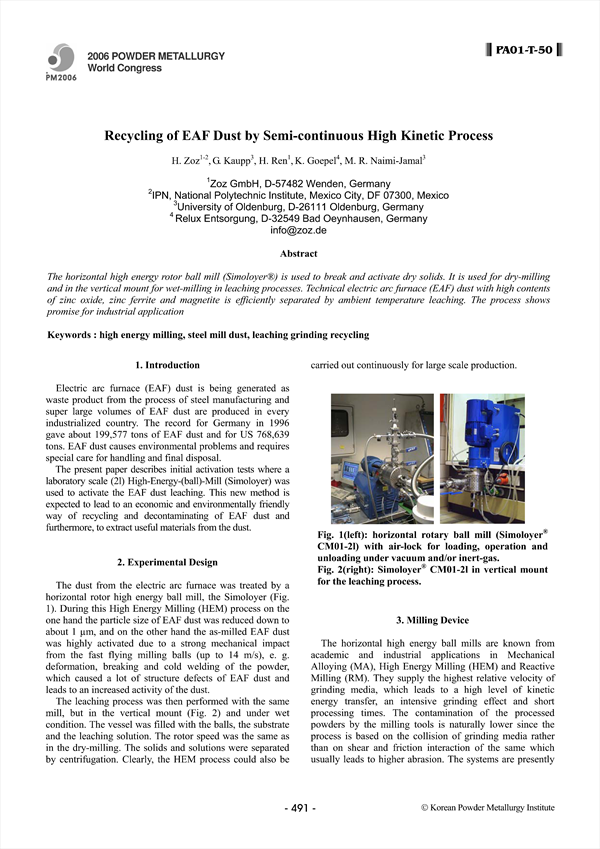 PM2006

2006 POWDER METALLURGY
World Congress

PA01-T-50

Recycling of EAF Dust by Semi-continuous High Kinetic Process

H. Zoz$^{1,2}$, G. Kaupp$^{3}$, H. Ren$^{1}$, K. Goepel$^{4}$, M. R. Naimi-Jamal$^{3}$

$^{1}$Zoz GmbH, D-57482 Wenden, Germany
$^{2}$IPN, National Polytechnic Institute, Mexico City, DF 07300, Mexico
$^{3}$University of Oldenburg, D-26111 Oldenburg, Germany
$^{4}$ Relux Entsorgung, D-32549 Bad Oeynhausen, Germany
info@zoz.de

Abstract

The horizontal high energy rotor ball mill (Simoloyer®) is used to break and activate dry solids. It is used for dry-milling and in the vertical mount for wet-milling in leaching processes. Technical electric arc furnace (EAF) dust with high contents of zinc oxide, zinc ferrite and magnetite is efficiently separated by ambient temperature leaching. The process shows promise for industrial application

Keywords : high energy milling, steel mill dust, leaching grinding recycling

1. Introduction

Electric arc furnace (EAF) dust is being generated as waste product from the process of steel manufacturing and super large volumes of EAF dust are produced in every industrialized country. The record for Germany in 1996 gave about 199,577 tons of EAF dust and for US 768,639 tons. EAF dust causes environmental problems and requires special care for handling and final disposal.

The present paper describes initial activation tests where a laboratory scale (2l) High-Energy-(ball)-Mill (Simoloyer) was used to activate the EAF dust leaching. This new method is expected to lead to an economic and environmentally friendly way of recycling and decontaminating of EAF dust and furthermore, to extract useful materials from the dust.

2. Experimental Design

The dust from the electric arc furnace was treated by a horizontal rotor high energy ball mill, the Simoloyer (Fig. 1). During this High Energy Milling (HEM) process on the one hand the particle size of EAF dust was reduced down to about 1 μm, and on the other hand the as-milled EAF dust was highly activated due to a strong mechanical impact from the fast flying milling balls (up to 14 m/s), e. g. deformation, breaking and cold welding of the powder, which caused a lot of structure defects of EAF dust and leads to an increased activity of the dust.

The leaching process was then performed with the same mill, but in the vertical mount (Fig. 2) and under wet condition. The vessel was filled with the balls, the substrate and the leaching solution. The rotor speed was the same as in the dry-milling. The solids and solutions were separated by centrifugation. Clearly, the HEM process could also be carried out continuously for large scale production.

Fig. 1(left): horizontal rotary ball mill (Simoloyer® CM01-2l) with air-lock for loading, operation and unloading under vacuum and/or inert-gas.
Fig. 2(right): Simoloyer® CM01-2l in vertical mount for the leaching process.

3. Milling Device

The horizontal high energy ball mills are known from academic and industrial applications in Mechanical Alloying (MA), High Energy Milling (HEM) and Reactive Milling (RM). They supply the highest relative velocity of grinding media, which leads to a high level of kinetic energy transfer, an intensive grinding effect and short processing times. The contamination of the processed powders by the milling tools is naturally lower since the process is based on the collision of grinding media rather than on shear and friction interaction of the same which usually leads to higher abrasion. The systems are presently

- 491 -

© Korean Powder Metallurgy Institute